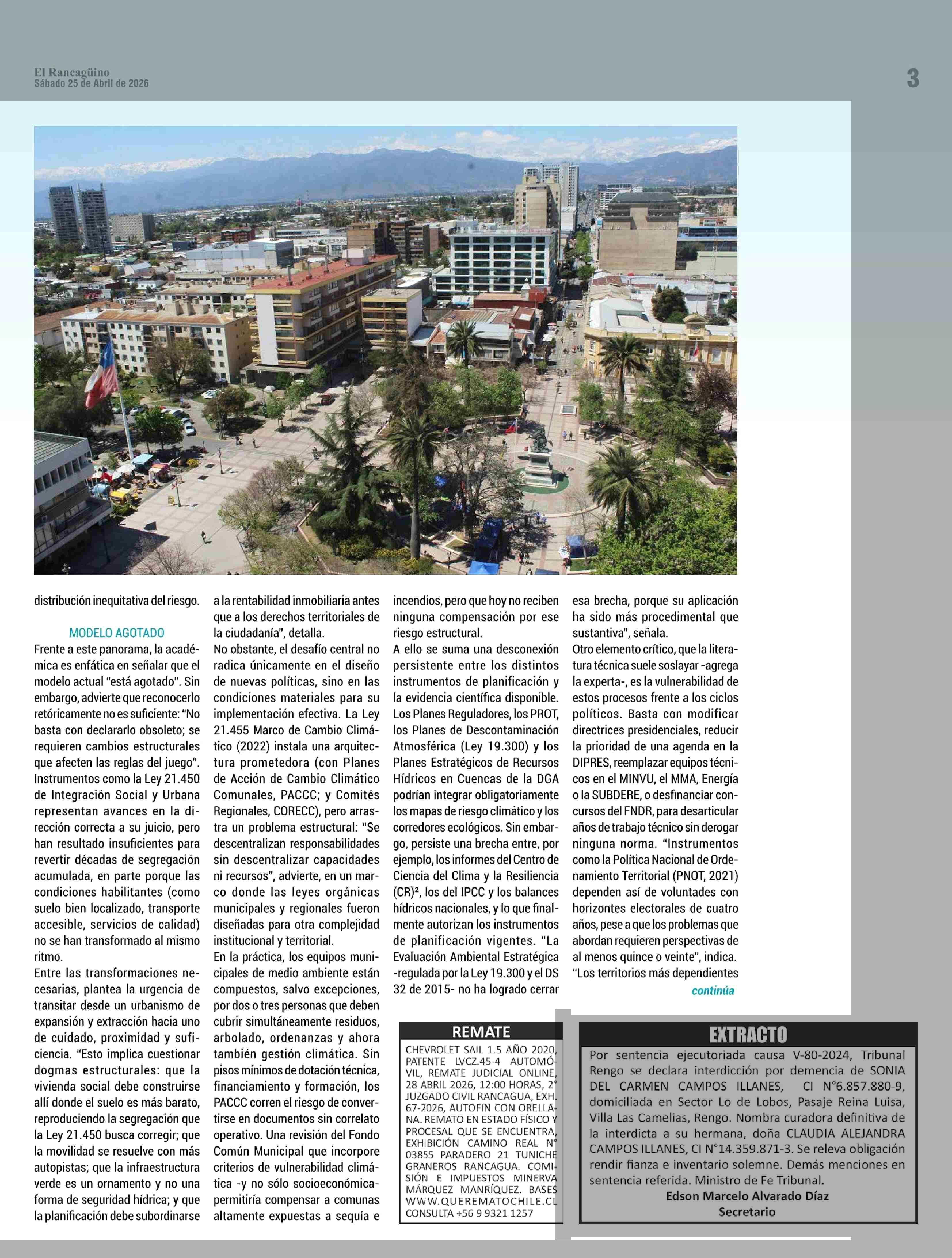 El Rancagüino
Sábado 25 de Abril de 2026

3

distribución inequitativa del riesgo.

MODELO AGOTADO
Frente a este panorama, la académica es enfática en señalar que el modelo actual “está agotado”. Sin embargo, advierte que reconocerlo retóricamente no es suficiente: “No basta con declararlo obsoleto; se requieren cambios estructurales que afecten las reglas del juego”. Instrumentos como la Ley 21.450 de Integración Social y Urbana representan avances en la dirección correcta a su juicio, pero han resultado insuficientes para revertir décadas de segregación acumulada, en parte porque las condiciones habilitantes (como suelo bien localizado, transporte accesible, servicios de calidad) no se han transformado al mismo ritmo.
Entre las transformaciones necesarias, plantea la urgencia de transitar desde un urbanismo de expansión y extracción hacia uno de cuidado, proximidad y suficiencia. “Esto implica cuestionar dogmas estructurales: que la vivienda social debe construirse allí donde el suelo es más barato, reproduciendo la segregación que la Ley 21.450 busca corregir; que la movilidad se resuelve con más autopistas; que la infraestructura verde es un ornamento y no una forma de seguridad hídrica; y que la planificación debe subordinarse a la rentabilidad inmobiliaria antes que a los derechos territoriales de la ciudadanía”, detalla.
No obstante, el desafío central no radica únicamente en el diseño de nuevas políticas, sino en las condiciones materiales para su implementación efectiva. La Ley 21.455 Marco de Cambio Climático (2022) instala una arquitectura prometedora (con Planes de Acción de Cambio Climático Comunales, PACCC; y Comités Regionales, CORECC), pero arrastra un problema estructural: “Se descentralizan responsabilidades sin descentralizar capacidades ni recursos”, advierte, en un marco donde las leyes orgánicas municipales y regionales fueron diseñadas para otra complejidad institucional y territorial.
En la práctica, los equipos municipales de medio ambiente están compuestos, salvo excepciones, por dos o tres personas que deben cubrir simultáneamente residuos, arbolado, ordenanzas y ahora también gestión climática. Sin pisos mínimos de dotación técnica, financiamiento y formación, los PACCC corren el riesgo de convertirse en documentos sin correlato operativo. Una revisión del Fondo Común Municipal que incorpore criterios de vulnerabilidad climática -y no sólo socioeconómica- permitiría compensar a comunas altamente expuestas a sequía e incendios, pero que hoy no reciben ninguna compensación por ese riesgo estructural.
A ello se suma una desconexión persistente entre los distintos instrumentos de planificación y la evidencia científica disponible. Los Planes Reguladores, los PROT, los Planes de Descontaminación Atmosférica (Ley 19.300) y los Planes Estratégicos de Recursos Hídricos en Cuencas de la DGA podrían integrar obligatoriamente los mapas de riesgo climático y los corredores ecológicos. Sin embargo, persiste una brecha entre, por ejemplo, los informes del Centro de Ciencia del Clima y la Resiliencia (CR)², los del IPCC y los balances hídricos nacionales, y lo que finalmente autorizan los instrumentos de planificación vigentes. “La Evaluación Ambiental Estratégica -regulada por la Ley 19.300 y el DS 32 de 2015- no ha logrado cerrar esa brecha, porque su aplicación ha sido más procedimental que sustantiva”, señala.
Otro elemento crítico, que la literatura técnica suele soslayar -agrega la experta-, es la vulnerabilidad de estos procesos frente a los ciclos políticos. Basta con modificar directrices presidenciales, reducir la prioridad de una agenda en la DIPRES, reemplazar equipos técnicos en el MINVU, el MMA, Energía o la SUBDERE, o desfinanciar concursos del FNDR, para desarticular años de trabajo técnico sin derogar ninguna norma. “Instrumentos como la Política Nacional de Ordenamiento Territorial (PNOT, 2021) dependen así de voluntades con horizontes electorales de cuatro años, pese a que los problemas que abordan requieren perspectivas de al menos quince o veinte”, indica.
“Los territorios más dependientes
continúa

REMATE
CHEVROLET SAIL 1.5 AÑO 2020, PATENTE LVCZ.45-4 AUTOMÓVIL, REMATE JUDICIAL ONLINE, 28 ABRIL 2026, 12:00 HORAS, 2° JUZGADO CIVIL RANCAGUA, EXH. 67-2026, AUTOFIN CON ORELLANA. REMATO EN ESTADO FÍSICO Y PROCESAL QUE SE ENCUENTRA, EXHIBICIÓN CAMINO REAL N° 03855 PARADERO 21 TUNICHE GRANEROS RANCAGUA. COMISIÓN E IMPUESTOS MINERVA MÁRQUEZ MANRÍQUEZ. BASES WWW.QUEREMATOCHILE.CL CONSULTA +56 9 9321 1257

EXTRACTO
Por sentencia ejecutoriada causa V-80-2024, Tribunal Rengo se declara interdicción por demencia de SONIA DEL CARMEN CAMPOS ILLANES, CI N°6.857.880-9, domiciliada en Sector Lo de Lobos, Pasaje Reina Luisa, Villa Las Camelias, Rengo. Nombra curadora definitiva de la interdicta a su hermana, doña CLAUDIA ALEJANDRA CAMPOS ILLANES, CI N°14.359.871-3. Se releva obligación rendir fianza e inventario solemne. Demás menciones en sentencia referida. Ministro de Fe Tribunal.
Edson Marcelo Alvarado Díaz
Secretario